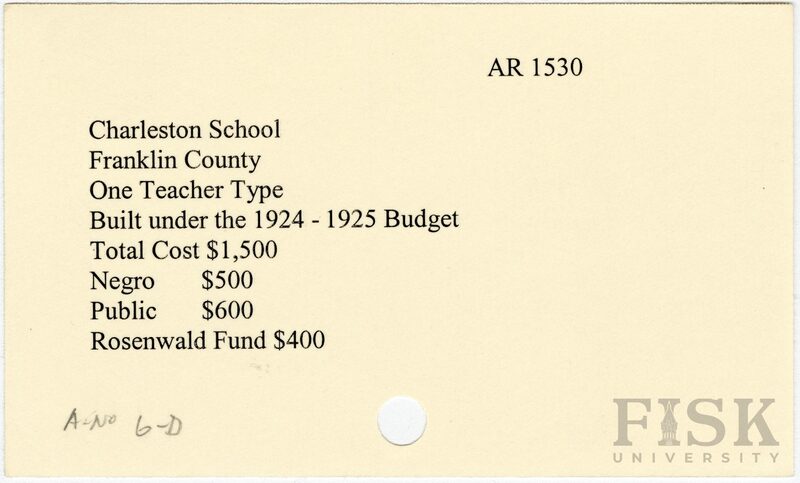 AR 1530

Charleston School
Franklin County
One Teacher Type
Built under the 1924 - 1925 Budget
Total Cost $1,500
Negro $500
Public $600
Rosenwald Fund $400

A-No 6-D

FISK
UNIVERSITY